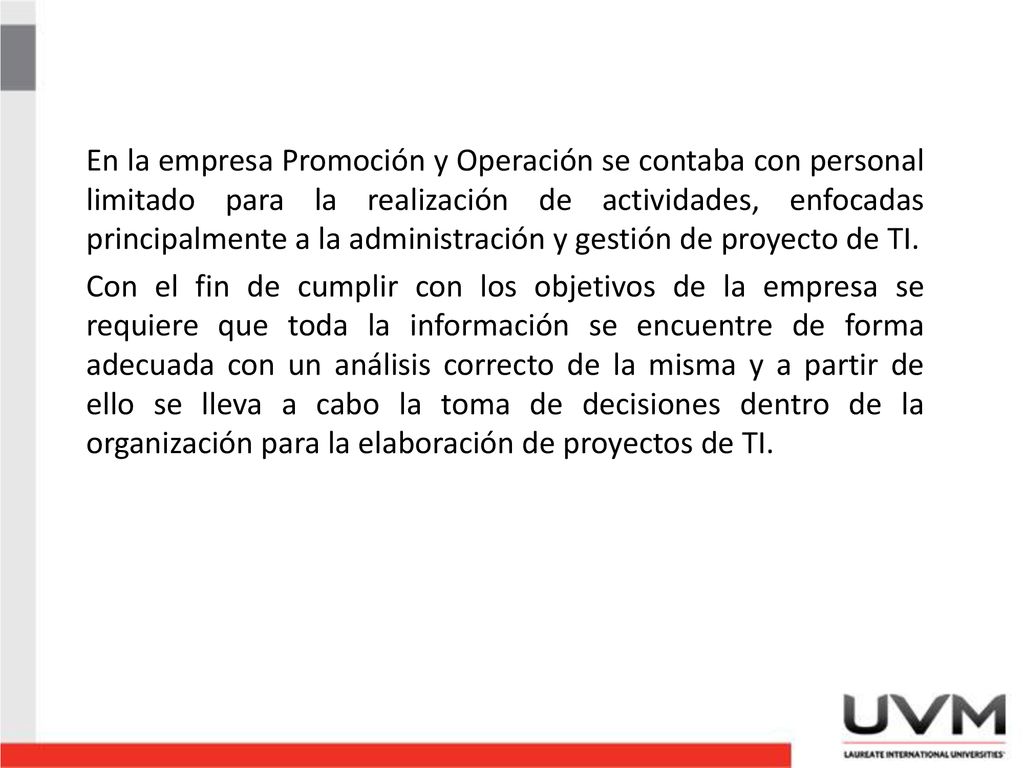 En la empresa Promoción y Operación se contaba con personal limitado para la realización de actividades, enfocadas principalmente a la administración y gestión de proyecto de TI.

Con el fin de cumplir con los objetivos de la empresa se requiere que toda la información se encuentre de forma adecuada con un análisis correcto de la misma y a partir de ello se lleva a cabo la toma de decisiones dentro de la organización para la elaboración de proyectos de TI.

UVM
LAUREATE INTERNATIONAL UNIVERSITIES